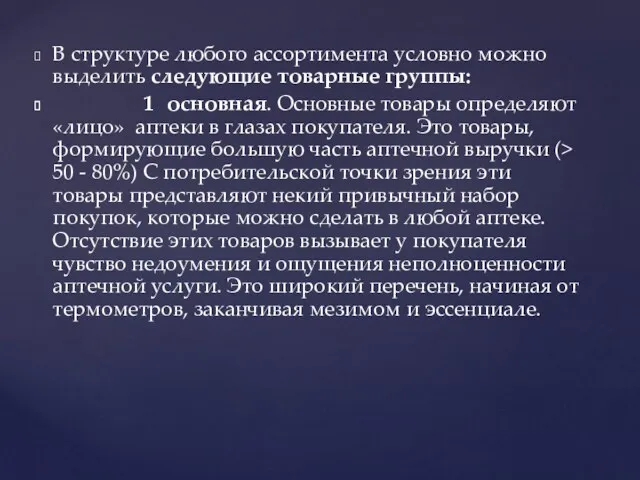 В структуре любого ассортимента условно можно выделить следующие товарные группы:

1 основная. Основные товары определяют «лицо» аптеки в глазах покупателя. Это товары, формирующие большую часть аптечной выручки (> 50 - 80%) С потребительской точки зрения эти товары представляют некий привычный набор покупок, которые можно сделать в любой аптеке. Отсутствие этих товаров вызывает у покупателя чувство недоумения и ощущения неполноценности аптечной услуги. Это широкий перечень, начиная от термометров, заканчивая мезимом и эссенциале.